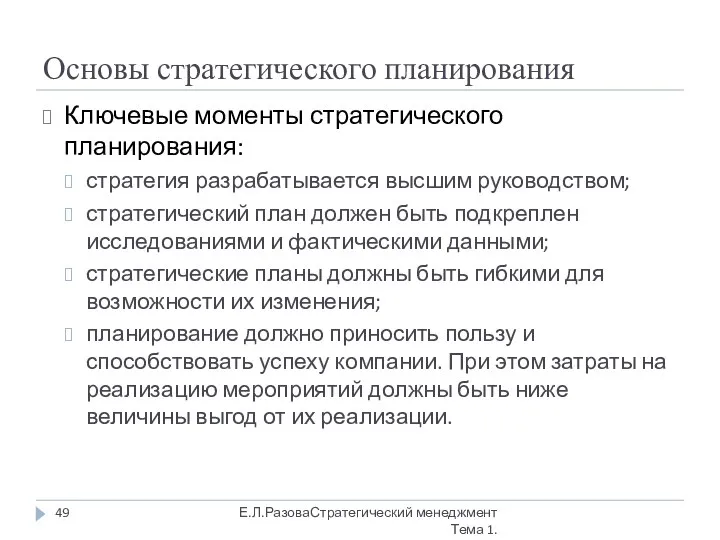 Основы стратегического планирования

Ключевые моменты стратегического планирования:

стратегия разрабатывается высшим руководством;

стратегический план должен быть подкреплен исследованиями и фактическими данными;

стратегические планы должны быть гибкими для возможности их изменения;

планирование должно приносить пользу и способствовать успеху компании. При этом затраты на реализацию мероприятий должны быть ниже величины выгод от их реализации.

49

Е.Л.РазоваСтратегический менеджмент Тема 1.